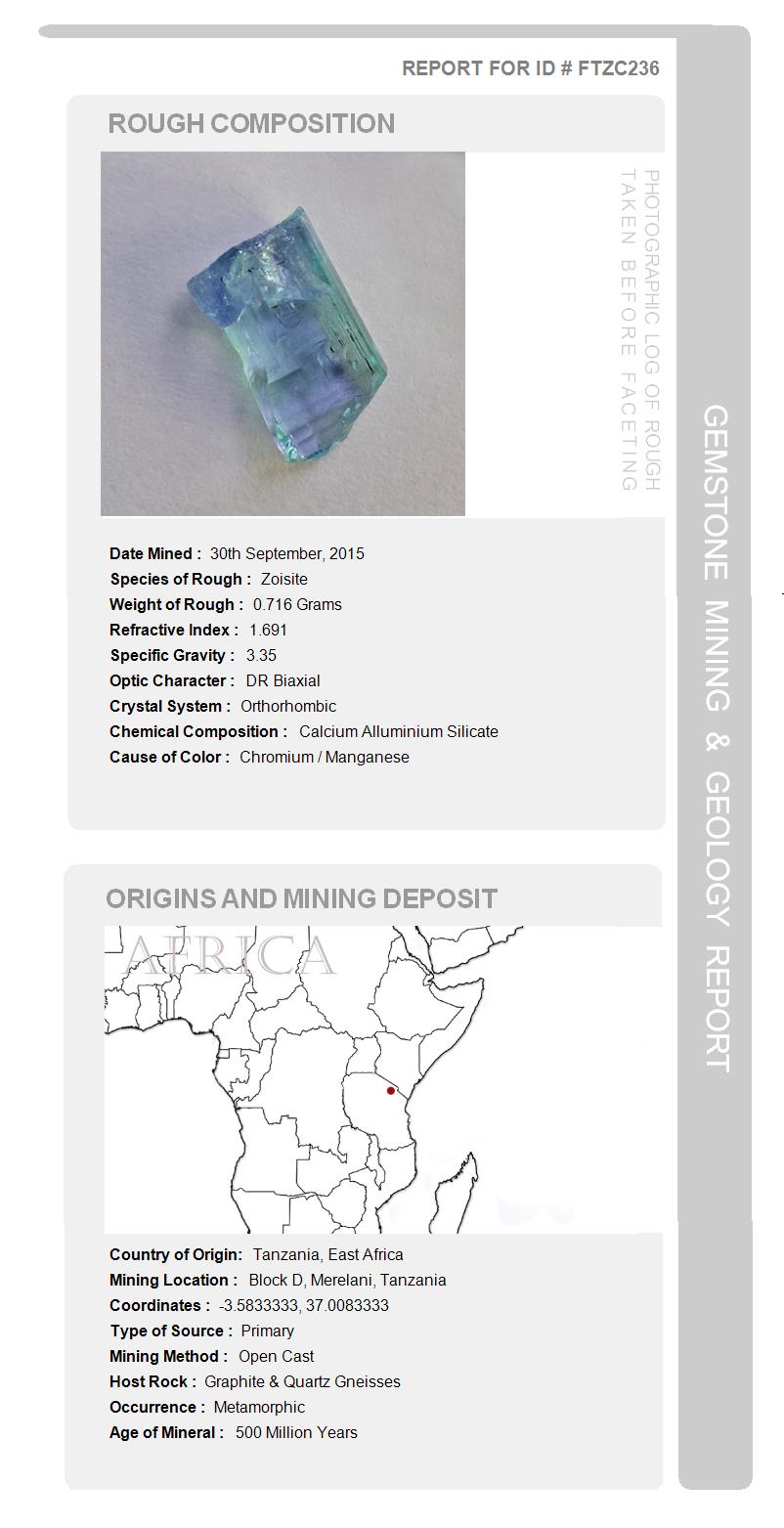 REPORT FOR ID # FTZC236

ROUGH COMPOSITION

PHOTOGRAPHIC LOG OF ROUGH TAKEN BEFORE FACETING

Date Mined : 30th September, 2015
Species of Rough : Zoisite
Weight of Rough : 0.716 Grams
Refractive Index : 1.691
Specific Gravity : 3.35
Optic Character : DR Biaxial
Crystal System : Orthorhombic
Chemical Composition : Calcium Alluminium Silicate
Cause of Color : Chromium / Manganese

ORIGINS AND MINING DEPOSIT

AFRICA

Country of Origin: Tanzania, East Africa
Mining Location : Block D, Merelani, Tanzania
Coordinates : -3.5833333, 37.0083333
Type of Source : Primary
Mining Method : Open Cast
Host Rock : Graphite & Quartz Gneisses
Occurrence : Metamorphic
Age of Mineral : 500 Million Years

GEMSTONE MINING & GEOLOGY REPORT